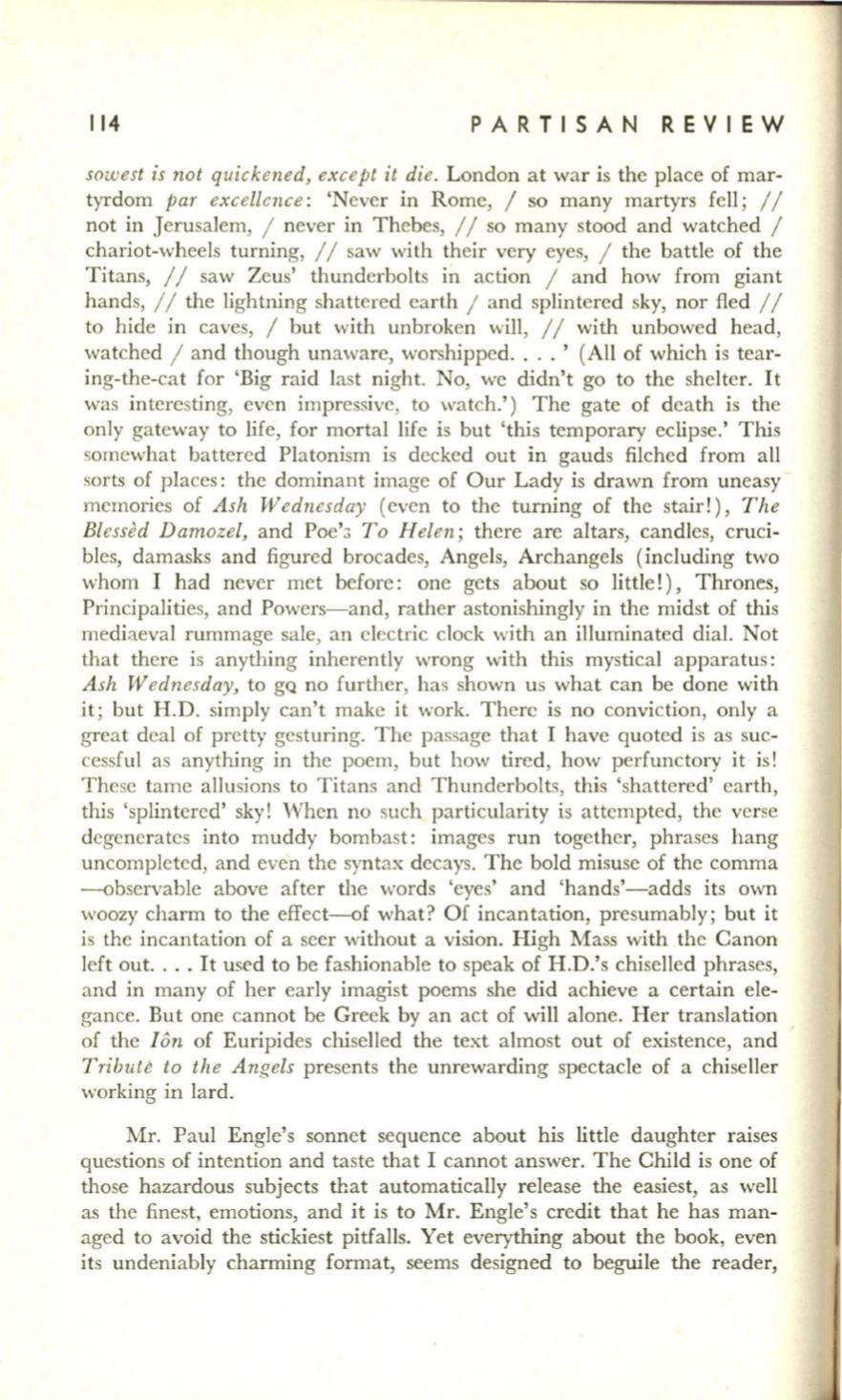 114 PARTISAN REVIEW

sowest is not quickened, except it die. London at war is the place of martyrdom par excellence: 'Never in Rome, / so many martyrs fell; // not in Jerusalem, / never in Thebes, // so many stood and watched / chariot-wheels turning, // saw with their very eyes, / the battle of the Titans, // saw Zeus' thunderbolts in action / and how from giant hands, // the lightning shattered earth / and splintered sky, nor fled // to hide in caves, / but with unbroken will, // with unbowed head, watched / and though unaware, worshipped. . . . ' (All of which is tearing-the-cat for 'Big raid last night. No, we didn't go to the shelter. It was interesting, even impressive, to watch.') The gate of death is the only gateway to life, for mortal life is but 'this temporary eclipse.' This somewhat battered Platonism is decked out in gauds filched from all sorts of places: the dominant image of Our Lady is drawn from uneasy memories of Ash Wednesday (even to the turning of the stair!), The Blessèd Damozel, and Poe's To Helen; there are altars, candles, crucibles, damasks and figured brocades, Angels, Archangels (including two whom I had never met before: one gets about so little!), Thrones, Principalities, and Powers—and, rather astonishingly in the midst of this mediaeval rummage sale, an electric clock with an illuminated dial. Not that there is anything inherently wrong with this mystical apparatus: Ash Wednesday, to go no further, has shown us what can be done with it; but H.D. simply can't make it work. There is no conviction, only a great deal of pretty gesturing. The passage that I have quoted is as successful as anything in the poem, but how tired, how perfunctory it is! These tame allusions to Titans and Thunderbolts, this 'shattered' earth, this 'splintered' sky! When no such particularity is attempted, the verse degenerates into muddy bombast: images run together, phrases hang uncompleted, and even the syntax decays. The bold misuse of the comma —observable above after the words 'eyes' and 'hands'—adds its own woozy charm to the effect—of what? Of incantation, presumably; but it is the incantation of a seer without a vision. High Mass with the Canon left out. . . . It used to be fashionable to speak of H.D.'s chiselled phrases, and in many of her early imagist poems she did achieve a certain elegance. But one cannot be Greek by an act of will alone. Her translation of the Iôn of Euripides chiselled the text almost out of existence, and Tributè to the Angels presents the unrewarding spectacle of a chiseller working in lard.

Mr. Paul Engle's sonnet sequence about his little daughter raises questions of intention and taste that I cannot answer. The Child is one of those hazardous subjects that automatically release the easiest, as well as the finest, emotions, and it is to Mr. Engle's credit that he has managed to avoid the stickiest pitfalls. Yet everything about the book, even its undeniably charming format, seems designed to beguile the reader,